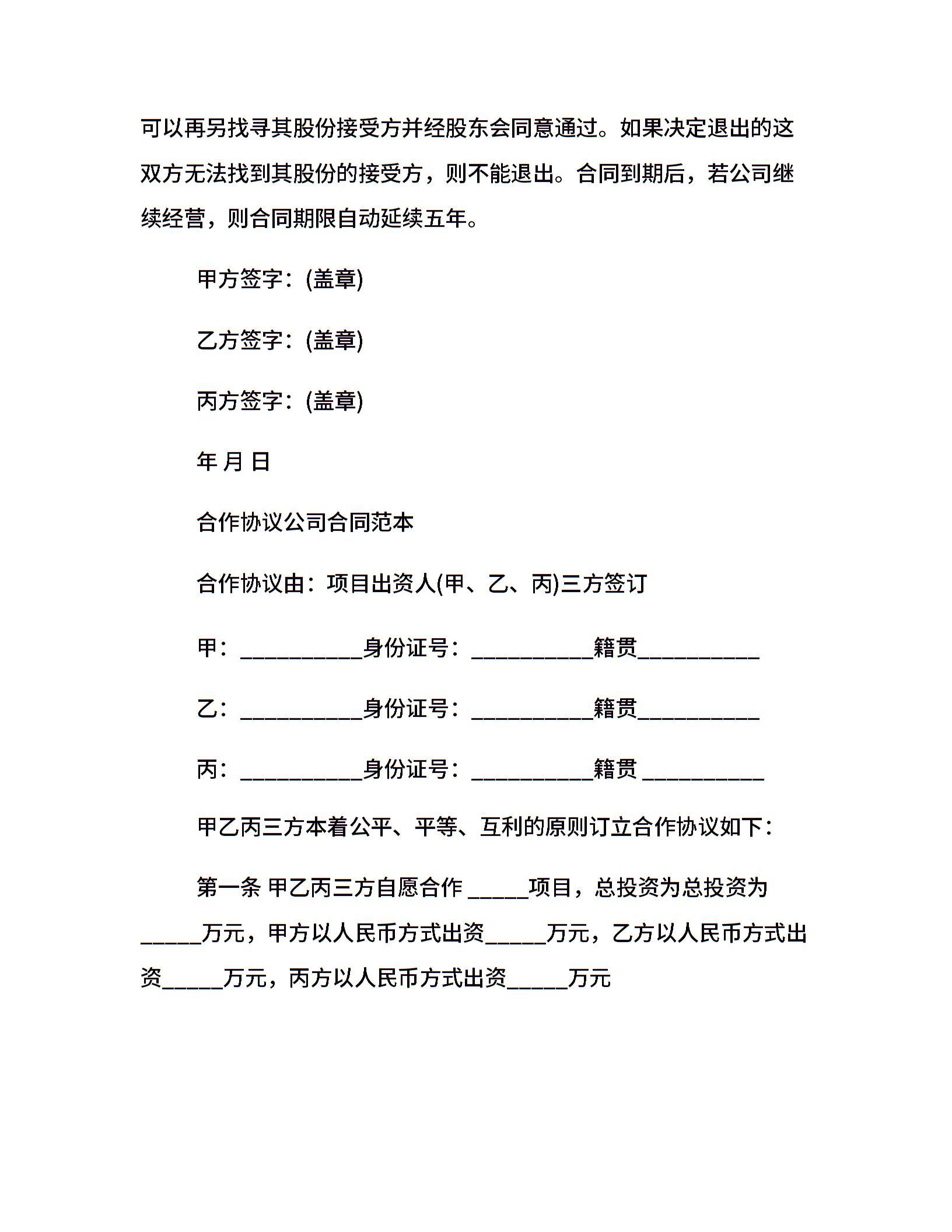 可以再另找寻其股份接受方并经股东会同意通过。如果决定退出的这双方无法找到其股份的接受方，则不能退出。合同到期后，若公司继续经营，则合同期限自动延续五年。

甲方签字：(盖章)

乙方签字：(盖章)

丙方签字：(盖章)

年 月 日

合作协议公司合同范本

合作协议由：项目出资人(甲、乙、丙)三方签订

甲：__________身份证号：__________籍贯__________

乙：__________身份证号：__________籍贯__________

丙：__________身份证号：__________籍贯 __________

甲乙丙三方本着公平、平等、互利的原则订立合作协议如下：

第一条 甲乙丙三方自愿合作 _____项目，总投资为总投资为_____万元，甲方以人民币方式出资_____万元，乙方以人民币方式出资_____万元，丙方以人民币方式出资_____万元